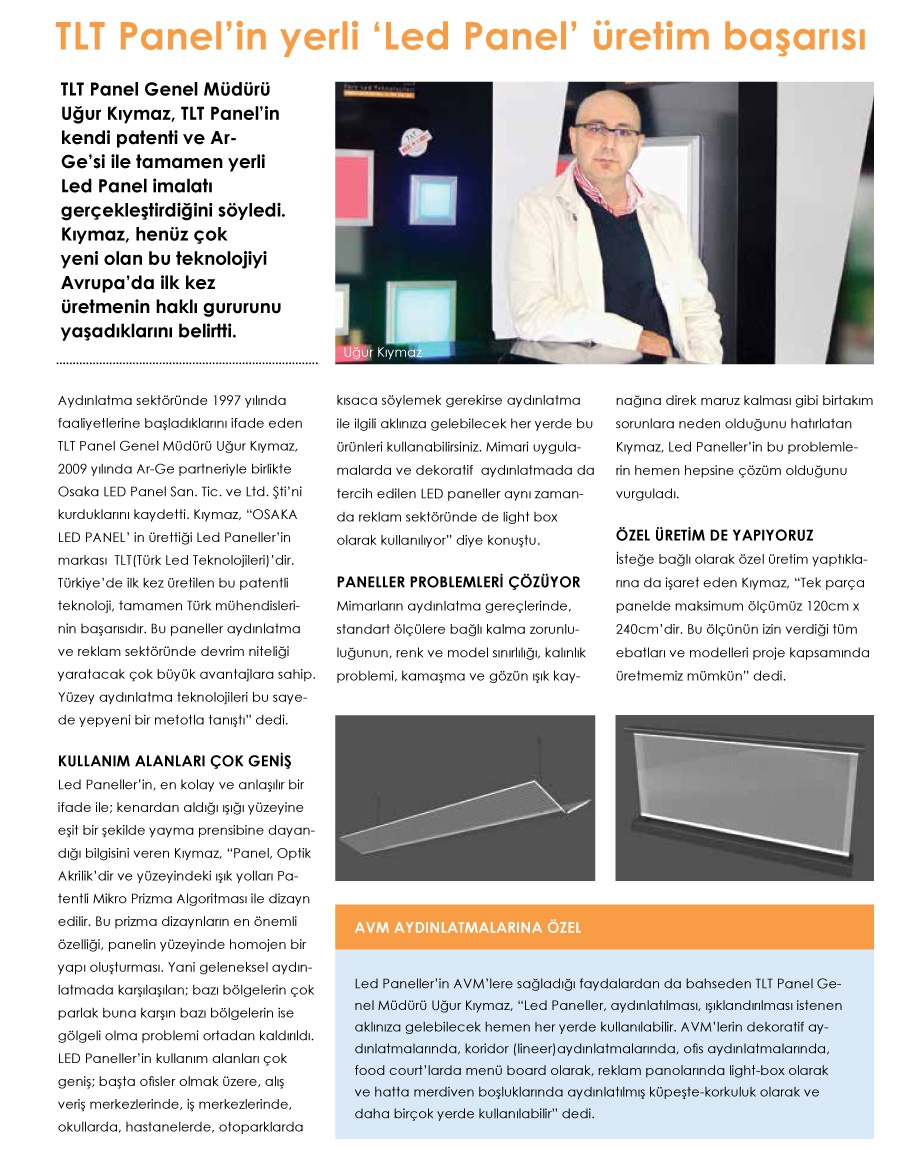 TLT Panel'in yerli 'Led Panel' üretim başarısı

TLT Panel Genel Müdürü Uğur Kıymaz, TLT Panel'in kendi patenti ve Ar-Ge'si ile tamamen yerli Led Panel imalatı gerçekleştirdiğini söyledi. Kıymaz, henüz çok yeni olan bu teknolojiyi Avrupa'da ilk kez üretmenin haklı gururunu yaşadıklarını belirtti.

Uğur Kıymaz

Aydınlatma sektöründe 1997 yılında faaliyetlerine başladıklarını ifade eden TLT Panel Genel Müdürü Uğur Kıymaz, 2009 yılında Ar-Ge partneriyle birlikte Osaka LED Panel San. Tic. ve Ltd. Şti'ni kurduklarını kaydetti. Kıymaz, "OSAKA LED PANEL' in ürettiği Led Paneller'in markası TLT(Türk Led Teknolojileri)'dir. Türkiye'de ilk kez üretilen bu patentli teknoloji, tamamen Türk mühendislerinin başarısıdır. Bu paneller aydınlatma ve reklam sektöründe devrim niteliği yaratacak çok büyük avantajlara sahip. Yüzey aydınlatma teknolojileri bu sayede yepyeni bir metotla tanıştı" dedi.

KULLANIM ALANLARI ÇOK GENİŞ
Led Paneller'in, en kolay ve anlaşılır bir ifade ile; kenardan aldığı ışığı yüzeyine eşit bir şekilde yayma prensibine dayandığı bilgisini veren Kıymaz, "Panel, Optik Akrilik'dir ve yüzeyindeki ışık yolları Patentli Mikro Prizma Algoritması ile dizayn edilir. Bu prizma dizaynların en önemli özelliği, panelin yüzeyinde homojen bir yapı oluşturması. Yani geleneksel aydınlatmada karşılaşılan; bazı bölgelerin çok parlak buna karşın bazı bölgelerin ise gölgeli olma problemi ortadan kaldırıldı. LED Paneller'in kullanım alanları çok geniş; başta ofisler olmak üzere, alış veriş merkezlerinde, iş merkezlerinde, okullarda, hastanelerde, otoparklarda kısaca söylemek gerekirse aydınlatma ile ilgili aklınıza gelebilecek her yerde bu ürünleri kullanabilirsiniz. Mimari uygulamalarda ve dekoratif aydınlatmada da tercih edilen LED paneller aynı zamanda reklam sektöründe de light box olarak kullanılıyor" diye konuştu.

PANELLER PROBLEMLERİ ÇÖZÜYOR
Mimarların aydınlatma gereçlerinde, standart ölçülere bağlı kalma zorunluluğunun, renk ve model sınırlılığı, kalınlık problemi, kamaşma ve gözün ışık kaynağına direk maruz kalması gibi birtakım sorunlara neden olduğunu hatırlatan Kıymaz, Led Paneller'in bu problemlerin hemen hepsine çözüm olduğunu vurguladı.

ÖZEL ÜRETİM DE YAPIYORUZ
İsteğe bağlı olarak özel üretim yaptıklarına da işaret eden Kıymaz, "Tek parça panelde maksimum ölçümüz 120cm x 240cm'dir. Bu ölçünün izin verdiği tüm ebatları ve modelleri proje kapsamında üretmemiz mümkün" dedi.

AVM AYDINLATMALARINA ÖZEL

Led Paneller'in AVM'lere sağladığı faydalardan da bahseden TLT Panel Genel Müdürü Uğur Kıymaz, "Led Paneller, aydınlatılması, ışıklandırılması istenen aklınıza gelebilecek hemen her yerde kullanılabilir. AVM'lerin dekoratif aydınlatmalarında, koridor (lineer)aydınlatmalarında, ofis aydınlatmalarında, food court'larda menü board olarak, reklam panolarında light-box olarak ve hatta merdiven boşluklarında aydınlatılmış küpeşte-korkuluk olarak ve daha birçok yerde kullanılabilir" dedi.